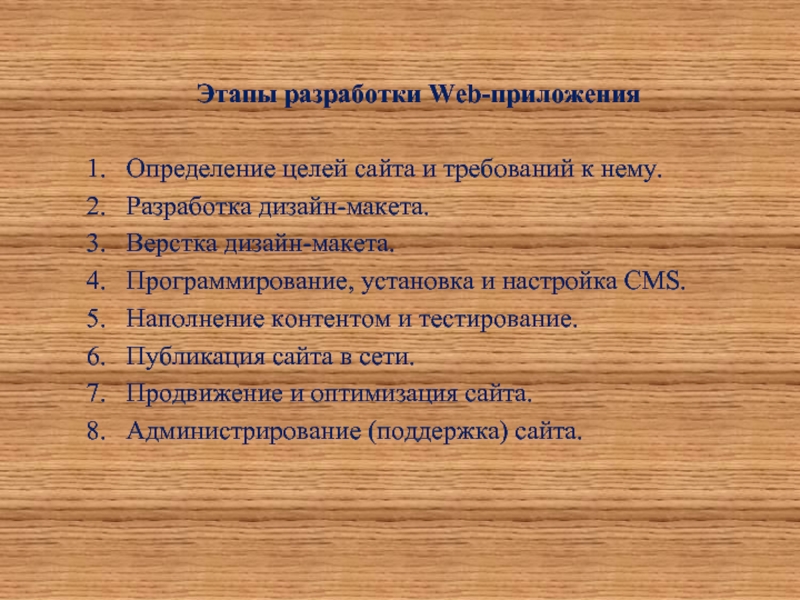 Этапы разработки Web-приложения

1. Определение целей сайта и требований к нему.
2. Разработка дизайн-макета.
3. Верстка дизайн-макета.
4. Программирование, установка и настройка CMS.
5. Наполнение контентом и тестирование.
6. Публикация сайта в сети.
7. Продвижение и оптимизация сайта.
8. Администрирование (поддержка) сайта.